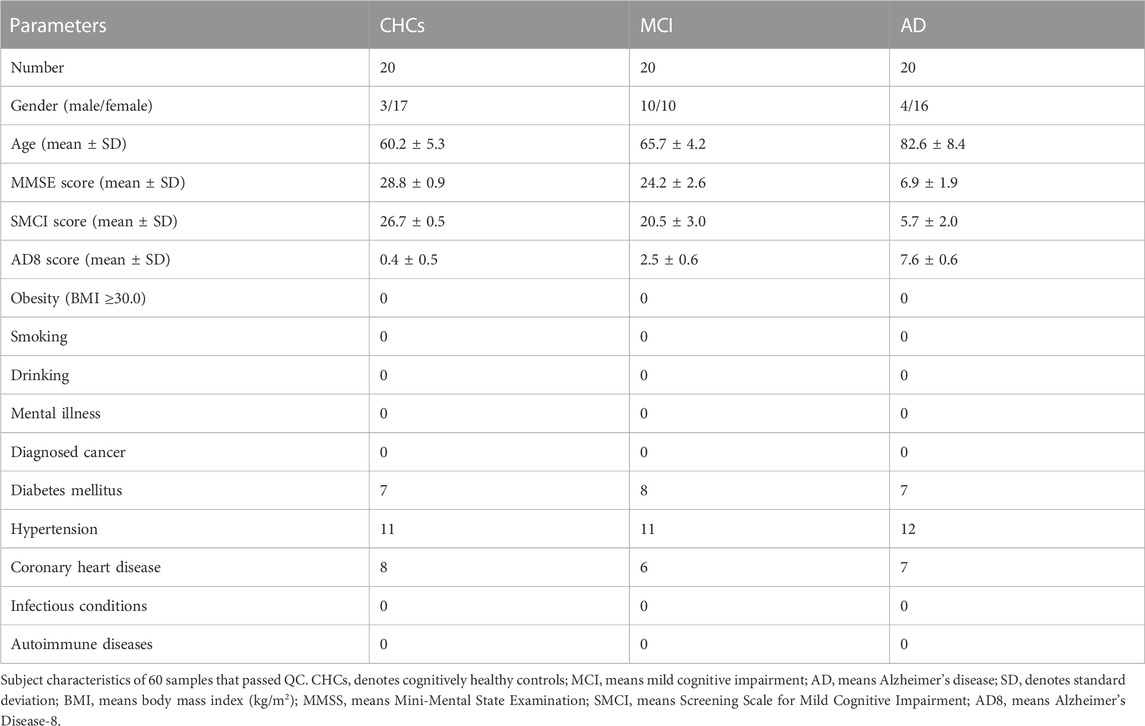 | Parameters | CHCs | MCI | AD |
|---|---|---|---|
| Number | 20 | 20 | 20 |
| Gender (male/female) | 3/17 | 10/10 | 4/16 |
| Age (mean ± SD) | 60.2 ± 5.3 | 65.7 ± 4.2 | 82.6 ± 8.4 |
| MMSE score (mean ± SD) | 28.8 ± 0.9 | 24.2 ± 2.6 | 6.9 ± 1.9 |
| SMCI score (mean ± SD) | 26.7 ± 0.5 | 20.5 ± 3.0 | 5.7 ± 2.0 |
| AD8 score (mean ± SD) | 0.4 ± 0.5 | 2.5 ± 0.6 | 7.6 ± 0.6 |
| Obesity (BMI ≥30.0) | 0 | 0 | 0 |
| Smoking | 0 | 0 | 0 |
| Drinking | 0 | 0 | 0 |
| Mental illness | 0 | 0 | 0 |
| Diagnosed cancer | 0 | 0 | 0 |
| Diabetes mellitus | 7 | 8 | 7 |
| Hypertension | 11 | 11 | 12 |
| Coronary heart disease | 8 | 6 | 7 |
| Infectious conditions | 0 | 0 | 0 |
| Autoimmune diseases | 0 | 0 | 0 |

Subject characteristics of 60 samples that passed QC. CHCs, denotes cognitively healthy controls; MCI, means mild cognitive impairment; AD, means Alzheimer's disease; SD, denotes standard deviation; BMI, means body mass index (kg/m$^2$); MMSS, means Mini-Mental State Examination; SMCI, means Screening Scale for Mild Cognitive Impairment; AD8, means Alzheimer's Disease-8.